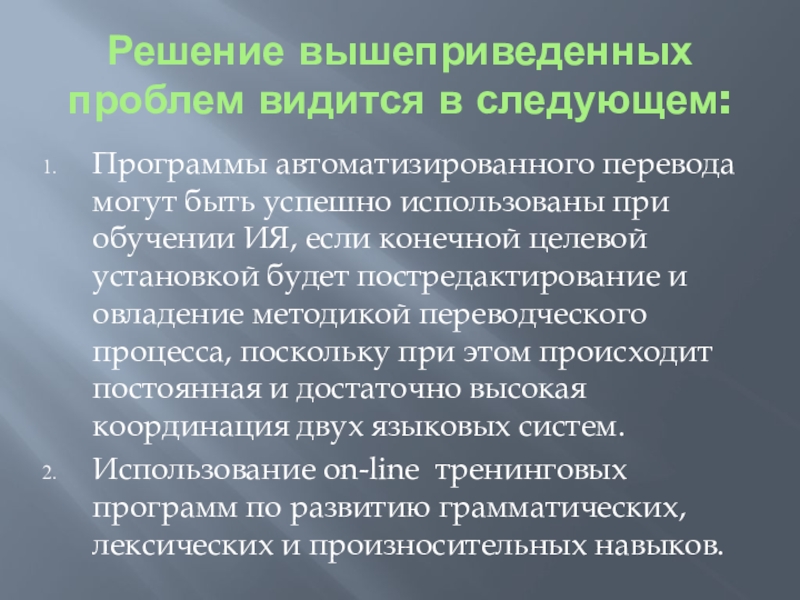 Решение вышеприведенных проблем видится в следующем:

1. Программы автоматизированного перевода могут быть успешно использованы при обучении ИЯ, если конечной целевой установкой будет постредактирование и овладение методикой переводческого процесса, поскольку при этом происходит постоянная и достаточно высокая координация двух языковых систем.

2. Использование on-line тренинговых программ по развитию грамматических, лексических и произносительных навыков.